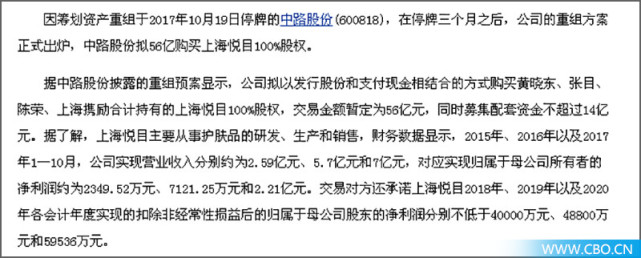 因筹划资产重组于2017年10月19日停牌的中路股份(600818)，在停牌三个月之后，公司的重组方案正式出炉，中路股份拟56亿购买上海悦目100%股权。

据中路股份披露的重组预案显示，公司拟以发行股份和支付现金相结合的方式购买黄晓东、张目、陈荣、上海携励合计持有的上海悦目100%股权，交易金额暂定为56亿元，同时募集配套资金不超过14亿元。据了解，上海悦目主要从事护肤品的研发、生产和销售，财务数据显示，2015年、2016年以及2017年1—10月，公司实现营业收入分别约为2.59亿元、5.7亿元和7亿元，对应实现归属于母公司所有者的净利润约为2349.52万元、7121.25万元和2.21亿元。交易对方还承诺上海悦目2018年、2019年以及2020年各会计年度实现的扣除非经常性损益后的归属于母公司股东的净利润分别不低于40000万元、48800万元和59536万元。

WWW.CBO.CN